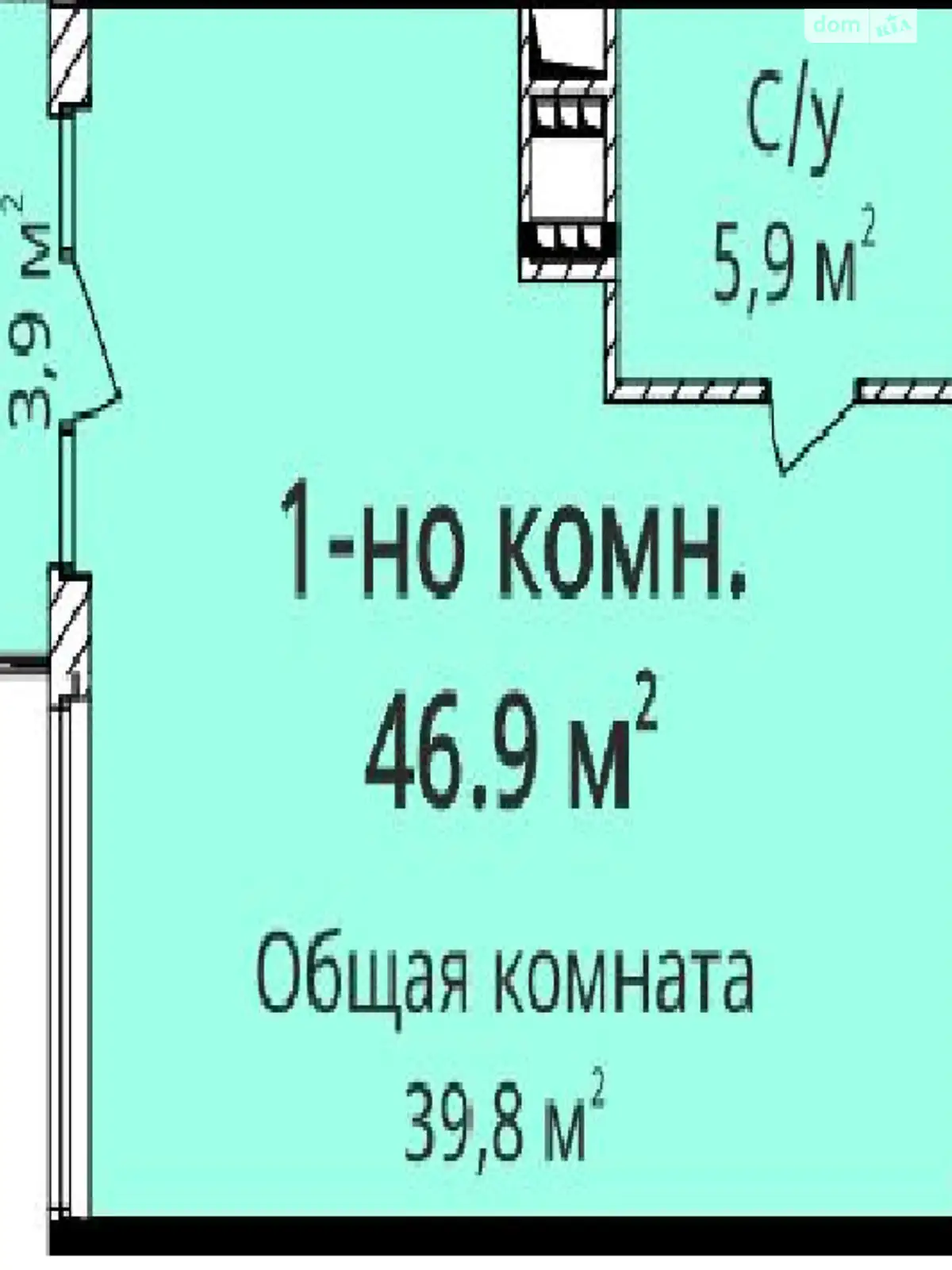 dom ria

С/у
5,9 м$^2$

3,9 м$^2$

1-но комн.
46.9 м$^2$

Общая комната
39,8 м$^2$